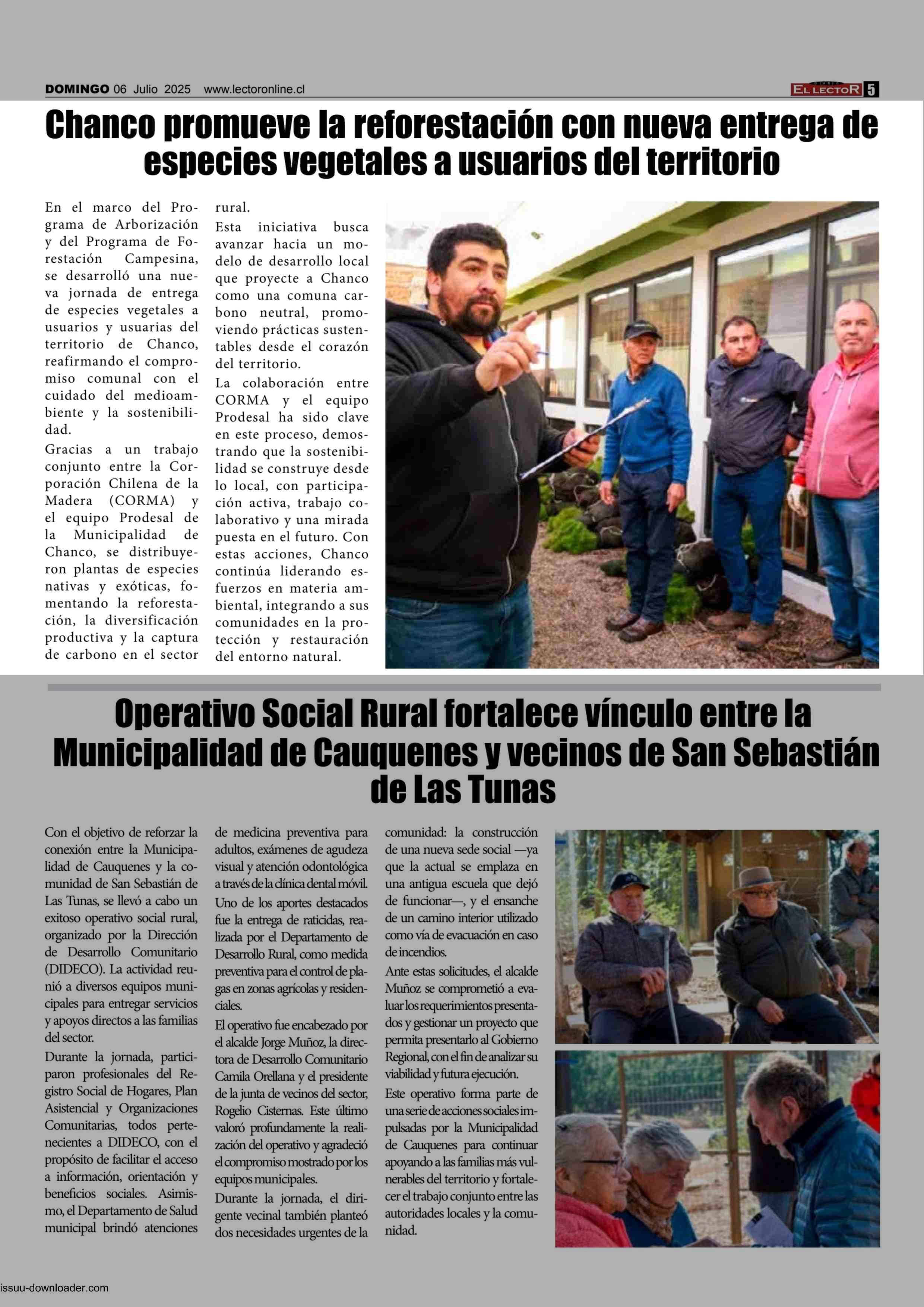 DOMINGO 06 Julio 2025 www.lectoronline.cl

EL LECTOR 5

Chanco promueve la reforestación con nueva entrega de especies vegetales a usuarios del territorio

En el marco del Programa de Arborización y del Programa de Forestación Campesina, se desarrolló una nueva jornada de entrega de especies vegetales a usuarios y usuarias del territorio de Chanco, reafirmando el compromiso comunal con el cuidado del medioambiente y la sostenibilidad.

Gracias a un trabajo conjunto entre la Corporación Chilena de la Madera (CORMA) y el equipo Prodesal de la Municipalidad de Chanco, se distribuyeron plantas de especies nativas y exóticas, fomentando la reforestación, la diversificación productiva y la captura de carbono en el sector rural.

Esta iniciativa busca avanzar hacia un modelo de desarrollo local que proyecte a Chanco como una comuna carbono neutral, promoviendo prácticas sustentables desde el corazón del territorio.

La colaboración entre CORMA y el equipo Prodesal ha sido clave en este proceso, demostrando que la sostenibilidad se construye desde lo local, con participación activa, trabajo colaborativo y una mirada puesta en el futuro. Con estas acciones, Chanco continúa liderando esfuerzos en materia ambiental, integrando a sus comunidades en la protección y restauración del entorno natural.

Operativo Social Rural fortalece vínculo entre la Municipalidad de Cauquenes y vecinos de San Sebastián de Las Tunas

Con el objetivo de reforzar la conexión entre la Municipalidad de Cauquenes y la comunidad de San Sebastián de Las Tunas, se llevó a cabo un exitoso operativo social rural, organizado por la Dirección de Desarrollo Comunitario (DIDECO). La actividad reunió a diversos equipos municipales para entregar servicios y apoyos directos a las familias del sector.

Durante la jornada, participaron profesionales del Registro Social de Hogares, Plan Asistencial y Organizaciones Comunitarias, todos pertenecientes a DIDECO, con el propósito de facilitar el acceso a información, orientación y beneficios sociales. Asimismo, el Departamento de Salud municipal brindó atenciones de medicina preventiva para adultos, exámenes de agudeza visual y atención odontológica a través de la clínica dental móvil.

Uno de los aportes destacados fue la entrega de raticidas, realizada por el Departamento de Desarrollo Rural, como medida preventiva para el control de plagas en zonas agrícolas y residenciales.

El operativo fue encabezado por el alcalde Jorge Muñoz, la directora de Desarrollo Comunitario Camila Orellana y el presidente de la junta de vecinos del sector, Rogelio Cisternas. Este último valoró profundamente la realización del operativo y agradeció el compromiso mostrado por los equipos municipales.

Durante la jornada, el dirigente vecinal también planteó dos necesidades urgentes de la comunidad: la construcción de una nueva sede social —ya que la actual se emplaza en una antigua escuela que dejó de funcionar—, y el ensanche de un camino interior utilizado como vía de evacuación en caso de incendios.

Ante estas solicitudes, el alcalde Muñoz se comprometió a evaluar los requerimientos presentados y gestionar un proyecto que permita presentarlo al Gobierno Regional, con el fin de analizar su viabilidad y futura ejecución.

Este operativo forma parte de una serie de acciones sociales impulsadas por la Municipalidad de Cauquenes para continuar apoyando a las familias más vulnerables del territorio y fortalecer el trabajo conjunto entre las autoridades locales y la comunidad.

issuu-downloader.com